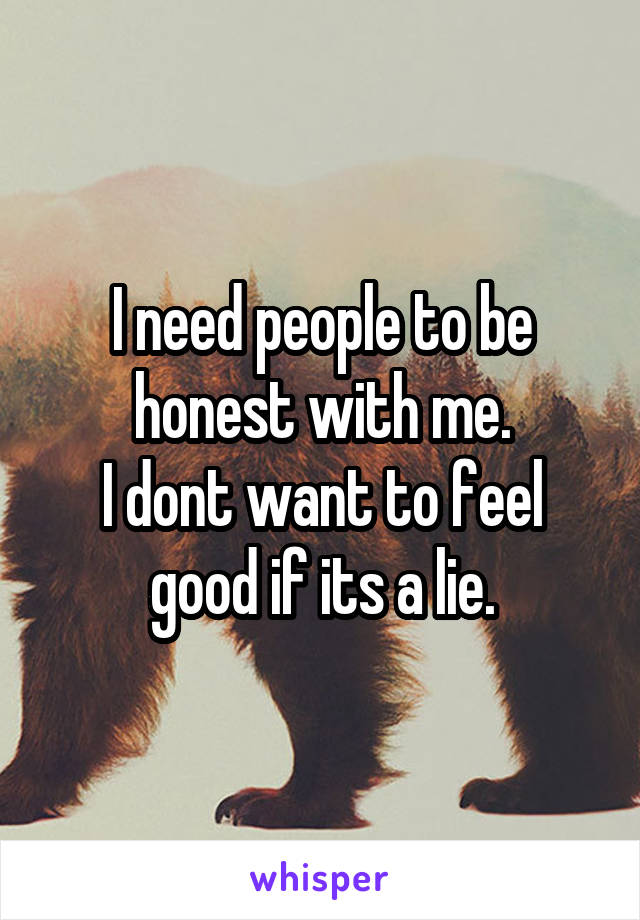 I need people to be honest with me.
I dont want to feel good if its a lie.

whisper